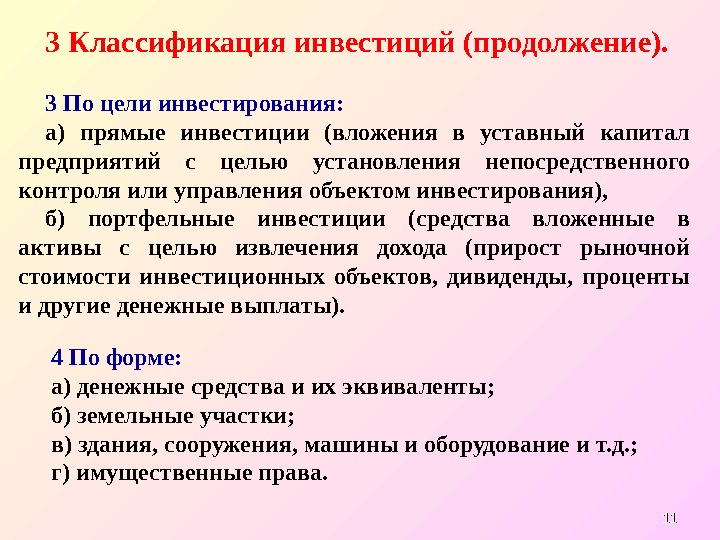 3 Классификация инвестиций (продолжение).

3 По цели инвестирования:

а) прямые инвестиции (вложения в уставный капитал предприятий с целью установления непосредственного контроля или управления объектом инвестирования),

б) портфельные инвестиции (средства вложенные в активы с целью извлечения дохода (прирост рыночной стоимости инвестиционных объектов, дивиденды, проценты и другие денежные выплаты).

4 По форме:

а) денежные средства и их эквиваленты;

б) земельные участки;

в) здания, сооружения, машины и оборудование и т.д.;

г) имущественные права.

11